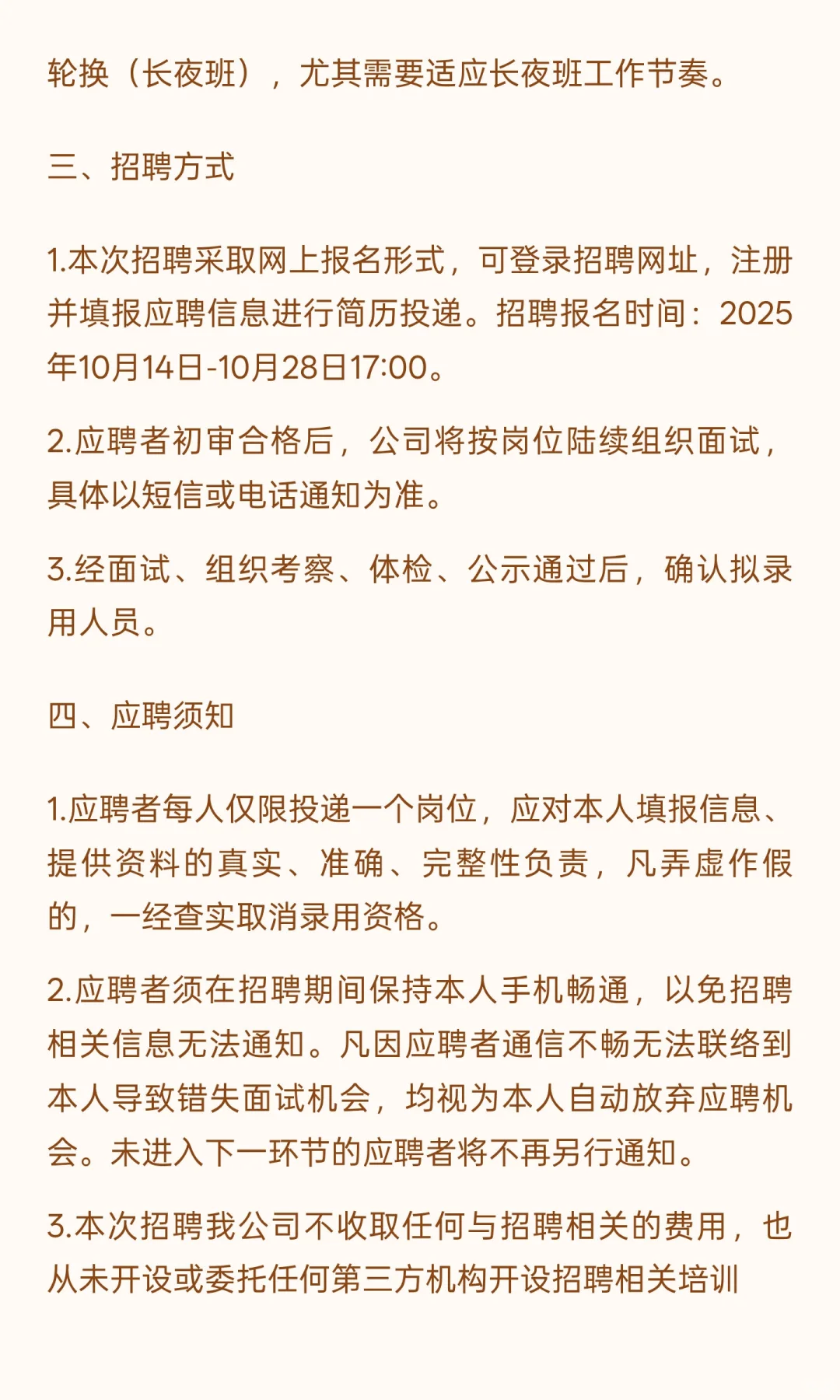 轮换（长夜班），尤其需要适应长夜班工作节奏。

三、招聘方式

1.本次招聘采取网上报名形式，可登录招聘网址，注册并填报应聘信息进行简历投递。招聘报名时间：2025年10月14日-10月28日17:00。

2.应聘者初审合格后，公司将按岗位陆续组织面试，具体以短信或电话通知为准。

3.经面试、组织考察、体检、公示通过后，确认拟录用人员。

四、应聘须知

1.应聘者每人仅限投递一个岗位，应对本人填报信息、提供资料的真实、准确、完整性负责，凡弄虚作假的，一经查实取消录用资格。

2.应聘者须在招聘期间保持本人手机畅通，以免招聘相关信息无法通知。凡因应聘者通信不畅无法联络到本人导致错失面试机会，均视为本人自动放弃应聘机会。未进入下一环节的应聘者将不再另行通知。

3.本次招聘我公司不收取任何与招聘相关的费用，也从未开设或委托任何第三方机构开设招聘相关培训